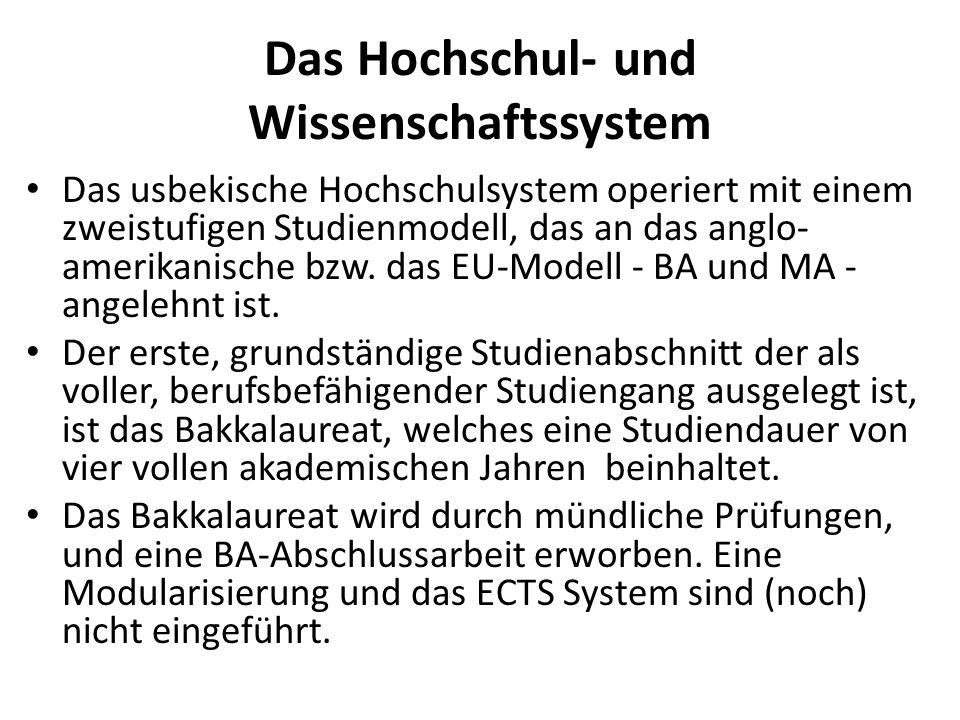 Das Hochschul- und Wissenschaftssystem

• Das usbekische Hochschulsystem operiert mit einem zweistufigen Studienmodell, das an das anglo-amerikanische bzw. das EU-Modell - BA und MA - angelehnt ist.

• Der erste, grundständige Studienabschnitt der als voller, berufsbefähigender Studiengang ausgelegt ist, ist das Bakkalaureat, welches eine Studiendauer von vier vollen akademischen Jahren beinhaltet.

• Das Bakkalaureat wird durch mündliche Prüfungen, und eine BA-Abschlussarbeit erworben. Eine Modularisierung und das ECTS System sind (noch) nicht eingeführt.